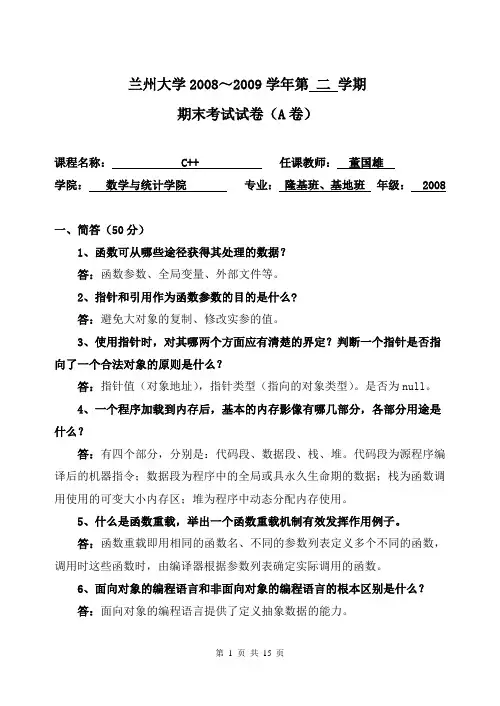 兰州大学 2008～2009 学年第 二 学期

期末考试试卷（A 卷）

课程名称： C++ 任课教师： 董国雄

学院： 数学与统计学院 专业： 隆基班、基地班 年级： 2008

一、简答（50 分）

1、函数可从哪些途径获得其处理的数据？

答：函数参数、全局变量、外部文件等。

2、指针和引用作为函数参数的目的是什么？

答：避免大对象的复制、修改实参的值。

3、使用指针时，对其哪两个方面应有清楚的界定？判断一个指针是否指向了一个合法对象的原则是什么？

答：指针值（对象地址），指针类型（指向的对象类型）。是否为 null。

4、一个程序加载到内存后，基本的内存影像有哪几部分，各部分用途是什么？

答：有四个部分，分别是：代码段、数据段、栈、堆。代码段为源程序编译后的机器指令；数据段为程序中的全局或具永久生命期的数据；栈为函数调用使用的可变大小内存区；堆为程序中动态分配内存使用。

5、什么是函数重载，举出一个函数重载机制有效发挥作用例子。

答：函数重载即用相同的函数名、不同的参数列表定义多个不同的函数，调用时这些函数时，由编译器根据参数列表确定实际调用的函数。

6、面向对象的编程语言和非面向对象的编程语言的根本区别是什么？

答：面向对象的编程语言提供了定义抽象数据的能力。

第 1 页 共 15 页